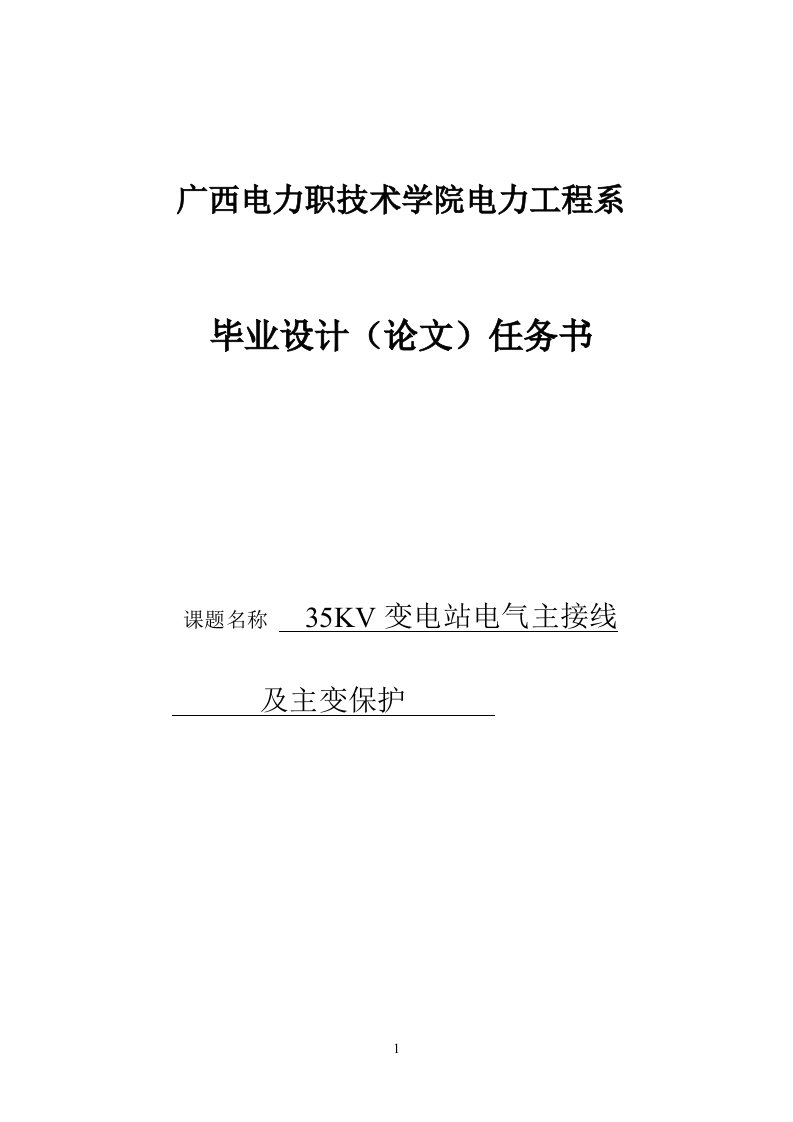 广西电力职技术学院电力工程系

毕业设计（论文）任务书

课题名称 35KV 变电站电气主接线

及主变保护

1